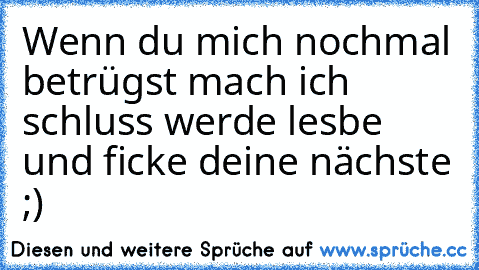 Wenn du mich nochmal betrügst mach ich schluss werde lesbe und ficke deine nächste ;)

Diesen und weitere Sprüche auf www.sprüche.cc